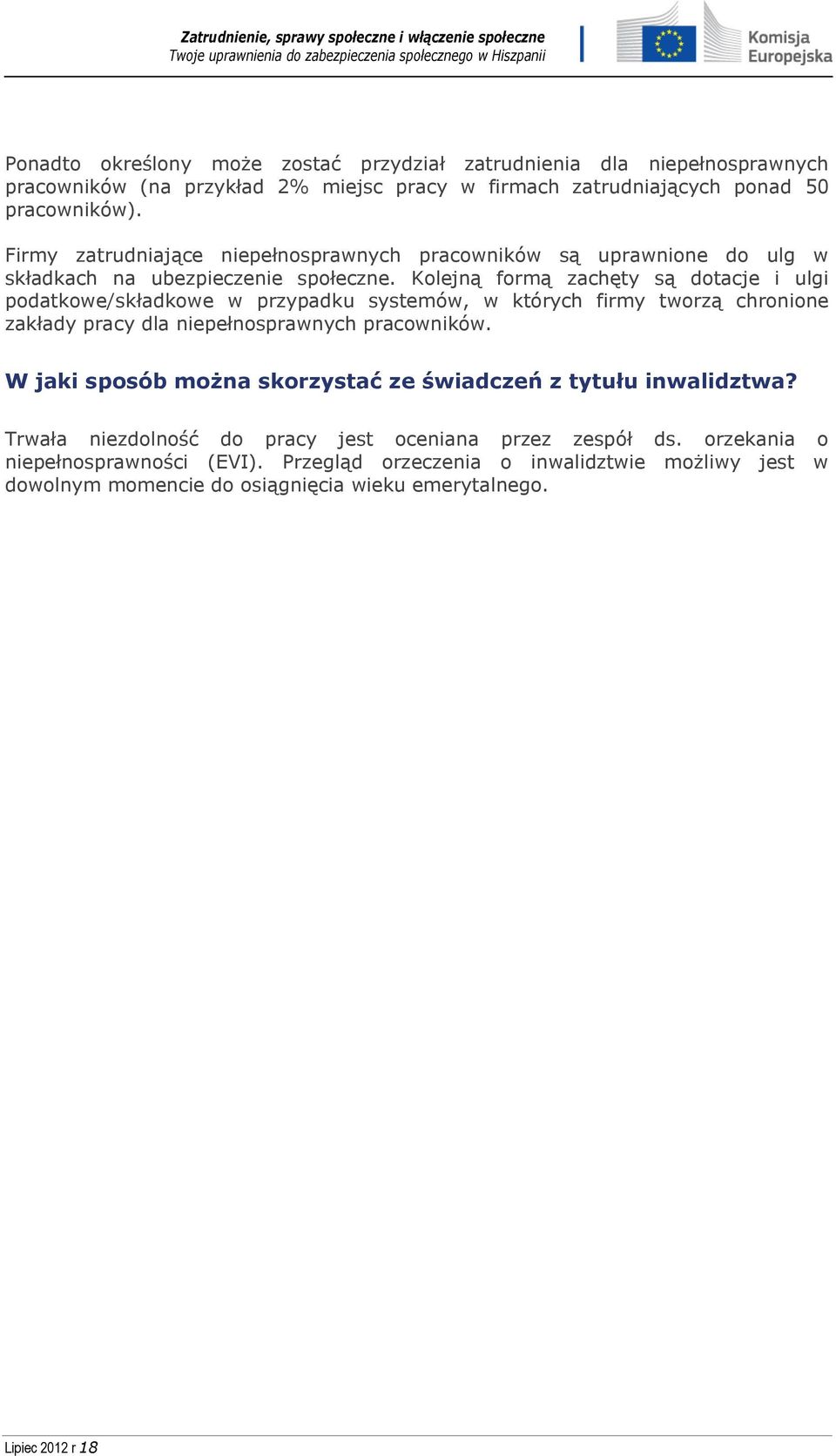 Zatrudnienie, sprawy społeczne i włączenie społeczne
Twoje uprawnienia do zabezpieczenia społecznego w Hiszpanii

Komisja Europejska

Ponadto określony może zostać przydział zatrudnienia dla niepełnosprawnych pracowników (na przykład 2% miejsc pracy w firmach zatrudniających ponad 50 pracowników).

Firmy zatrudniające niepełnosprawnych pracowników są uprawnione do ulg w składkach na ubezpieczenie społeczne. Kolejną formą zachęty są dotacje i ulgi podatkowe/składkowe w przypadku systemów, w których firmy tworzą chronione zakłady pracy dla niepełnosprawnych pracowników.

W jaki sposób można skorzystać ze świadczeń z tytułu inwalidztwa?

Trwała niezdolność do pracy jest oceniana przez zespół ds. orzekania o niepełnosprawności (EVI). Przegląd orzeczenia o inwalidztwie możliwy jest w dowolnym momencie do osiągnięcia wieku emerytalnego.

Lipiec 2012 r 18